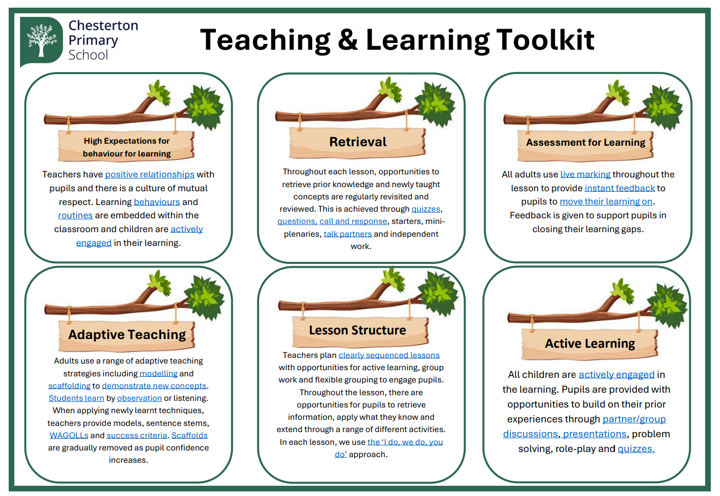 Chesterton Primary School

Teaching & Learning Toolkit

High Expectations for behaviour for learning

Teachers have positive relationships with pupils and there is a culture of mutual respect. Learning behaviours and routines are embedded within the classroom and children are actively engaged in their learning.

Retrieval

Throughout each lesson, opportunities to retrieve prior knowledge and newly taught concepts are regularly revisited and reviewed. This is achieved through quizzes, questions, call and response, starters, mini-plenaries, talk partners and independent work.

Assessment for Learning

All adults use live marking throughout the lesson to provide instant feedback to pupils to move their learning on. Feedback is given to support pupils in closing their learning gaps.

Adaptive Teaching

Adults use a range of adaptive teaching strategies including modelling and scaffolding to demonstrate new concepts. Students learn by observation or listening. When applying newly learnt techniques, teachers provide models, sentence stems, WAGOLLs and success criteria. Scaffolds are gradually removed as pupil confidence increases.

Lesson Structure

Teachers plan clearly sequenced lessons with opportunities for active learning, group work and flexible grouping to engage pupils. Throughout the lesson, there are opportunities for pupils to retrieve information, apply what they know and extend through a range of different activities. In each lesson, we use the 'I do, we do, you do' approach.

Active Learning

All children are actively engaged in the learning. Pupils are provided with opportunities to build on their prior experiences through partner/group discussions, presentations, problem solving, role-play and quizzes.